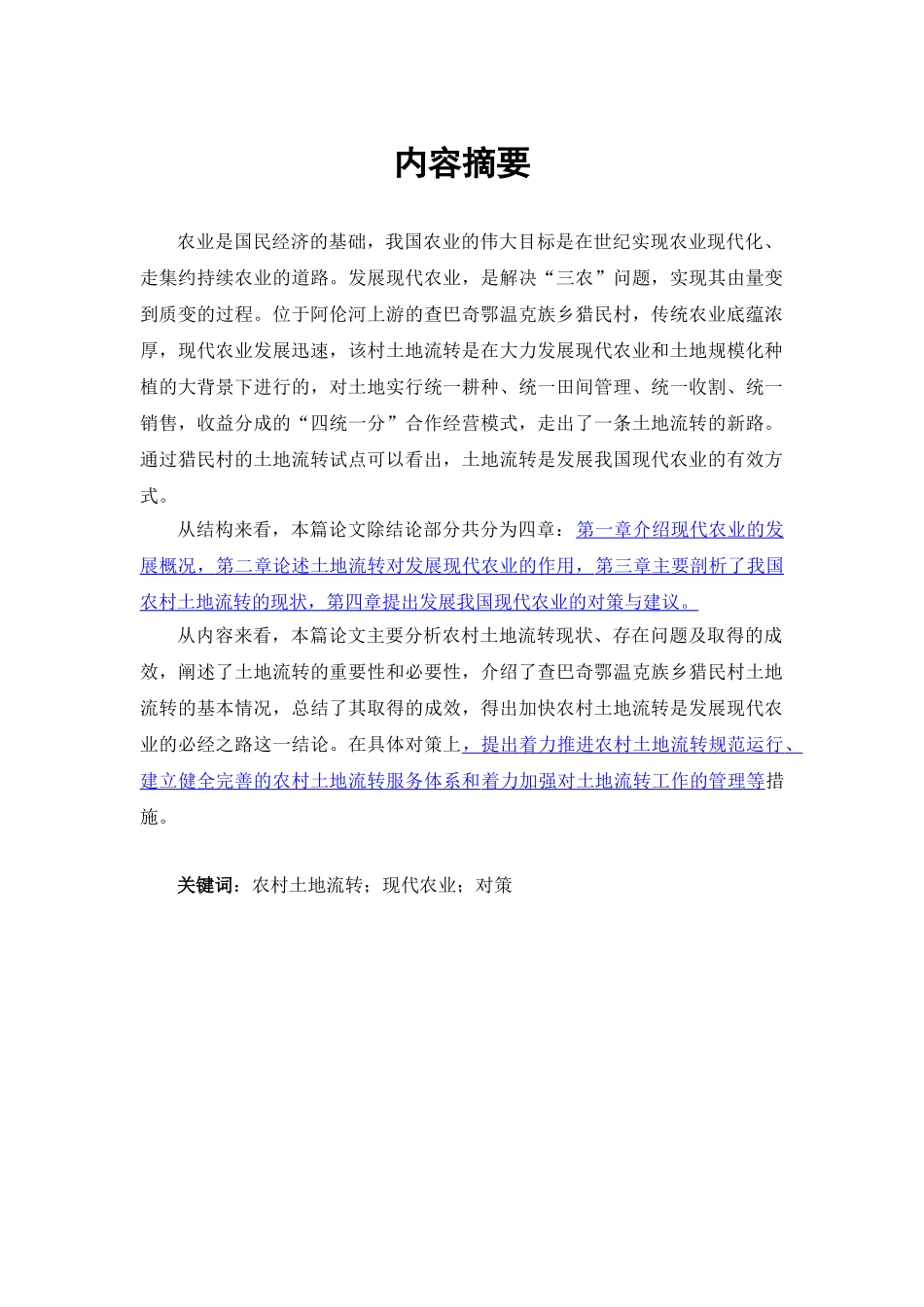 内容摘要

农业是国民经济的基础，我国农业的伟大目标是在世纪实现农业现代化、走集约持续农业的道路。发展现代农业，是解决“三农”问题，实现其由量变到质变的过程。位于阿伦河上游的查巴奇鄂温克族乡猎民村，传统农业底蕴浓厚，现代农业发展迅速，该村土地流转是在大力发展现代农业和土地规模化种植的大背景下进行的，对土地实行统一耕种、统一田间管理、统一收割、统一销售，收益分成的“四统一分”合作经营模式，走出了一条土地流转的新路。通过猎民村的土地流转试点可以看出，土地流转是发展我国现代农业的有效方式。

从结构来看，本篇论文除结论部分共分为四章：第一章介绍现代农业的发展概况，第二章论述土地流转对发展现代农业的作用，第三章主要剖析了我国农村土地流转的现状，第四章提出发展我国现代农业的对策与建议。

从内容来看，本篇论文主要分析农村土地流转现状、存在问题及取得的成效，阐述了土地流转的重要性和必要性，介绍了查巴奇鄂温克族乡猎民村土地流转的基本情况，总结了其取得的成效，得出加快农村土地流转是发展现代农业的必经之路这一结论。在具体对策上，提出着力推进农村土地流转规范运行、建立健全完善的农村土地流转服务体系和着力加强对土地流转工作的管理等措施。

关键词：农村土地流转；现代农业；对策